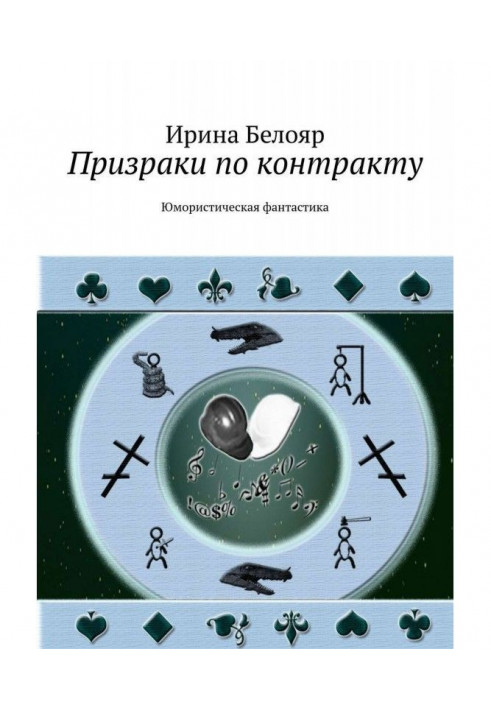 Ирина Белояр
Призраки по контракту

Юмористическая фантастика

!@$% *()_+